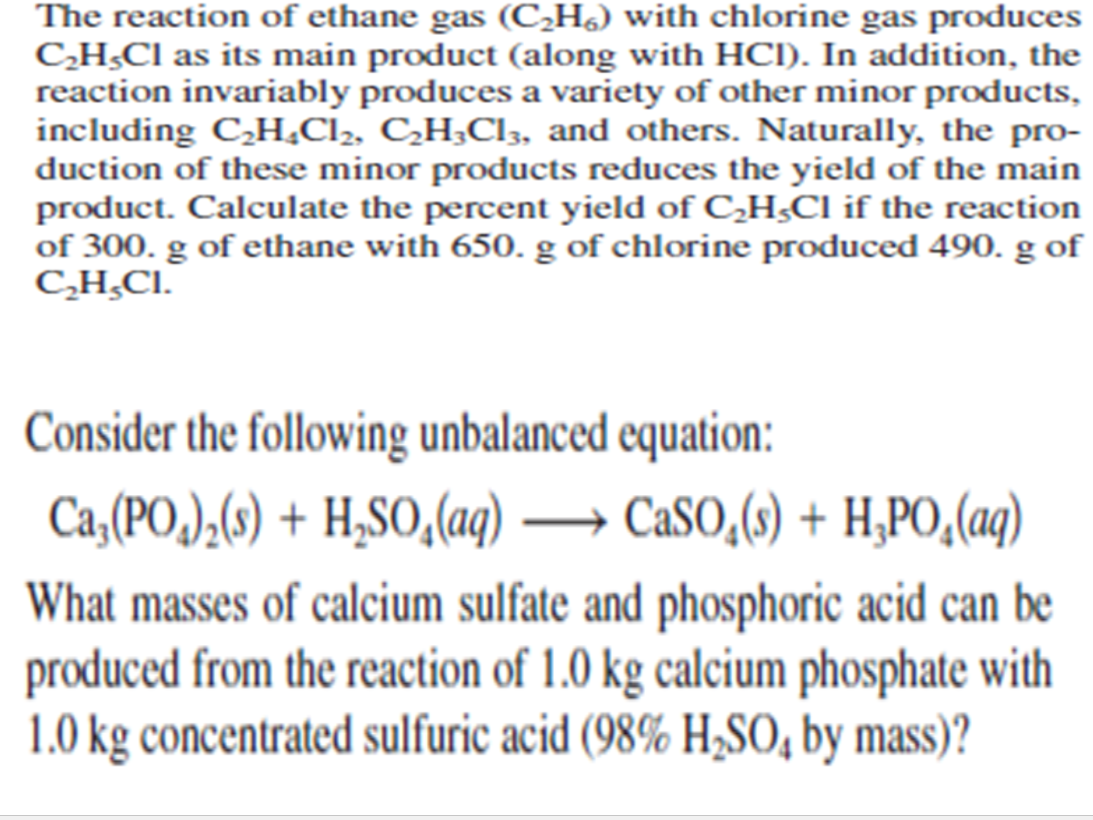 The reaction of ethane gas ($C_2H_6$) with chlorine gas produces $C_2H_5Cl$ as its main product (along with HCl). In addition, the reaction invariably produces a variety of other minor products, including $C_2H_4Cl_2$, $C_2H_3Cl_3$, and others. Naturally, the production of these minor products reduces the yield of the main product. Calculate the percent yield of $C_2H_5Cl$ if the reaction of 300. g of ethane with 650. g of chlorine produced 490. g of $C_2H_5Cl$.

Consider the following unbalanced equation:

$Ca_3(PO_4)_2(s) + H_2SO_4(aq) \longrightarrow CaSO_4(s) + H_3PO_4(aq)$

What masses of calcium sulfate and phosphoric acid can be produced from the reaction of 1.0 kg calcium phosphate with 1.0 kg concentrated sulfuric acid (98% $H_2SO_4$ by mass)?